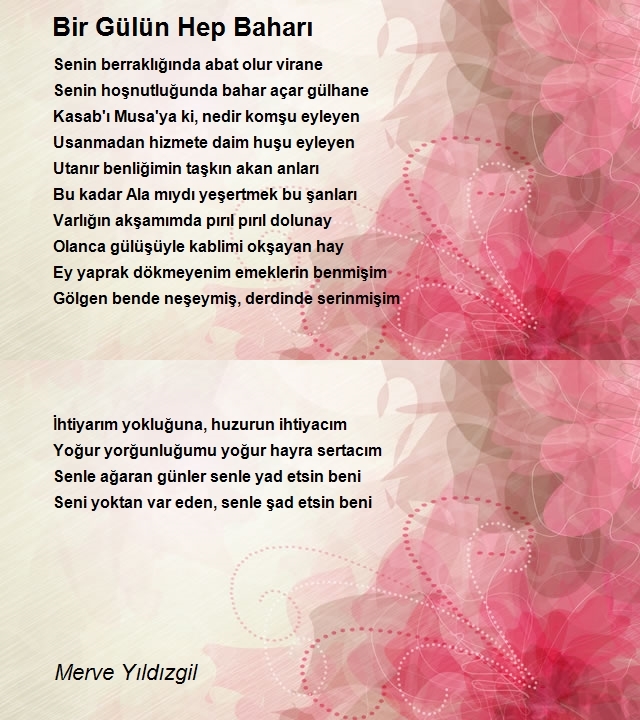 Bir Gülün Hep Baharı

Senin berraklığında abat olur virane
Senin hoşnutluğunda bahar açar gülhane
Kasab'ı Musa'ya ki, nedir komşu eyleyen
Usanmadan hizmete daim huşu eyleyen
Utanır benliğimin taşkın akan anları
Bu kadar Ala mıydı yeşertmek bu şanları
Varlığın akşamımda pırıl pırıl dolunay
Olanca gülüşüyle kablimi okşayan hay
Ey yaprak dökmeyenim emeklerin benmişim
Gölgen bende neşeymiş, derdinde serinmişim

İhtiyarım yokluğuna, huzurun ihtiyacım
Yoğur yorğunluğumu yoğur hayra sertacım
Senle ağaran günler senle yad etsin beni
Seni yoktan var eden, senle şad etsin beni

Merve Yıldızgil